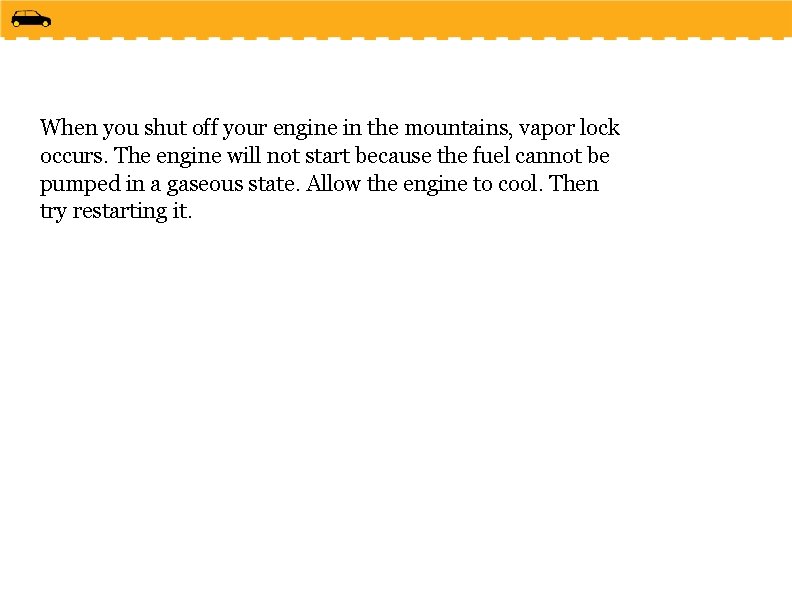 When you shut off your engine in the mountains, vapor lock occurs. The engine will not start because the fuel cannot be pumped in a gaseous state. Allow the engine to cool. Then try restarting it.